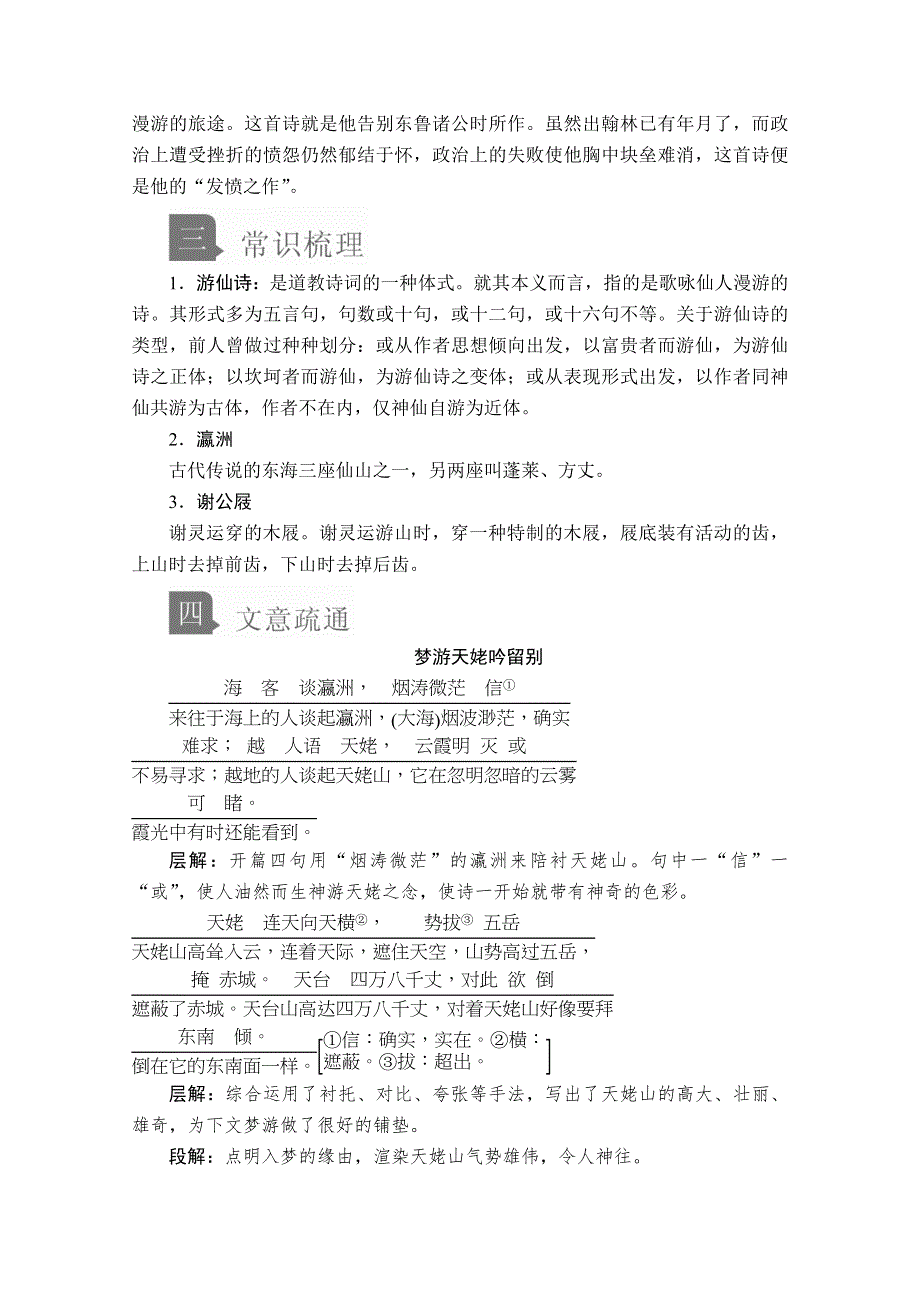 漫游的旅途。这首诗就是他告别东鲁诸公时所作。虽然出翰林已有年月了，而政治上遭受挫折的愤怨仍然郁结于怀，政治上的失败使他胸中块垒难消，这首诗便是他的“发愤之作”。

三 常识梳理

1．游仙诗：是道教诗词的一种体式。就其本义而言，指的是歌咏仙人漫游的诗。其形式多为五言句，句数或十句，或十二句，或十六句不等。关于游仙诗的类型，前人曾做过种种划分：或从作者思想倾向出发，以富贵者而游仙，为游仙诗之正体；以坎坷者而游仙，为游仙诗之变体；或从表现形式出发，以作者同神仙共游为古体，作者不在内，仅神仙自游为近体。

2．瀛洲

古代传说的东海三座仙山之一，另两座叫蓬莱、方丈。

3．谢公屐

谢灵运穿的木屐。谢灵运游山时，穿一种特制的木屐，屐底装有活动的齿，上山时去掉前齿，下山时去掉后齿。

四 文意疏通

梦游天姥吟留别

海 客 谈瀛洲， 烟涛微茫 信①

来往于海上的人谈起瀛洲，(大海)烟波渺茫，确实

难求； 越 人语 天姥， 云霞明 灭 或

不易寻求；越地的人谈起天姥山，它在忽明忽暗的云雾

可 睹。

霞光中有时还能看到。

层解：开篇四句用“烟涛微茫”的瀛洲来陪衬天姥山。句中一“信”一“或”，使人油然而生神游天姥之念，使诗一开始就带有神奇的色彩。

天姥 连天向天横②， 势拔③ 五岳

天姥山高耸入云，连着天际，遮住天空，山势高过五岳，

掩 赤城。 天台 四万八千丈，对此 欲 倒

遮蔽了赤城。天台山高达四万八千丈，对着天姥山好像要拜

东南 倾。

倒在它的东南面一样。

①信：确实，实在。②横：遮蔽。③拔：超出。

层解：综合运用了衬托、对比、夸张等手法，写出了天姥山的高大、壮丽、雄奇，为下文梦游做了很好的铺垫。

段解：点明入梦的缘由，渲染天姥山气势雄伟，令人神往。